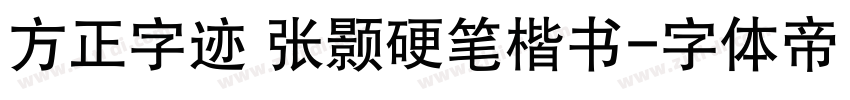 方正字迹 张颢硬笔楷书-字体帝